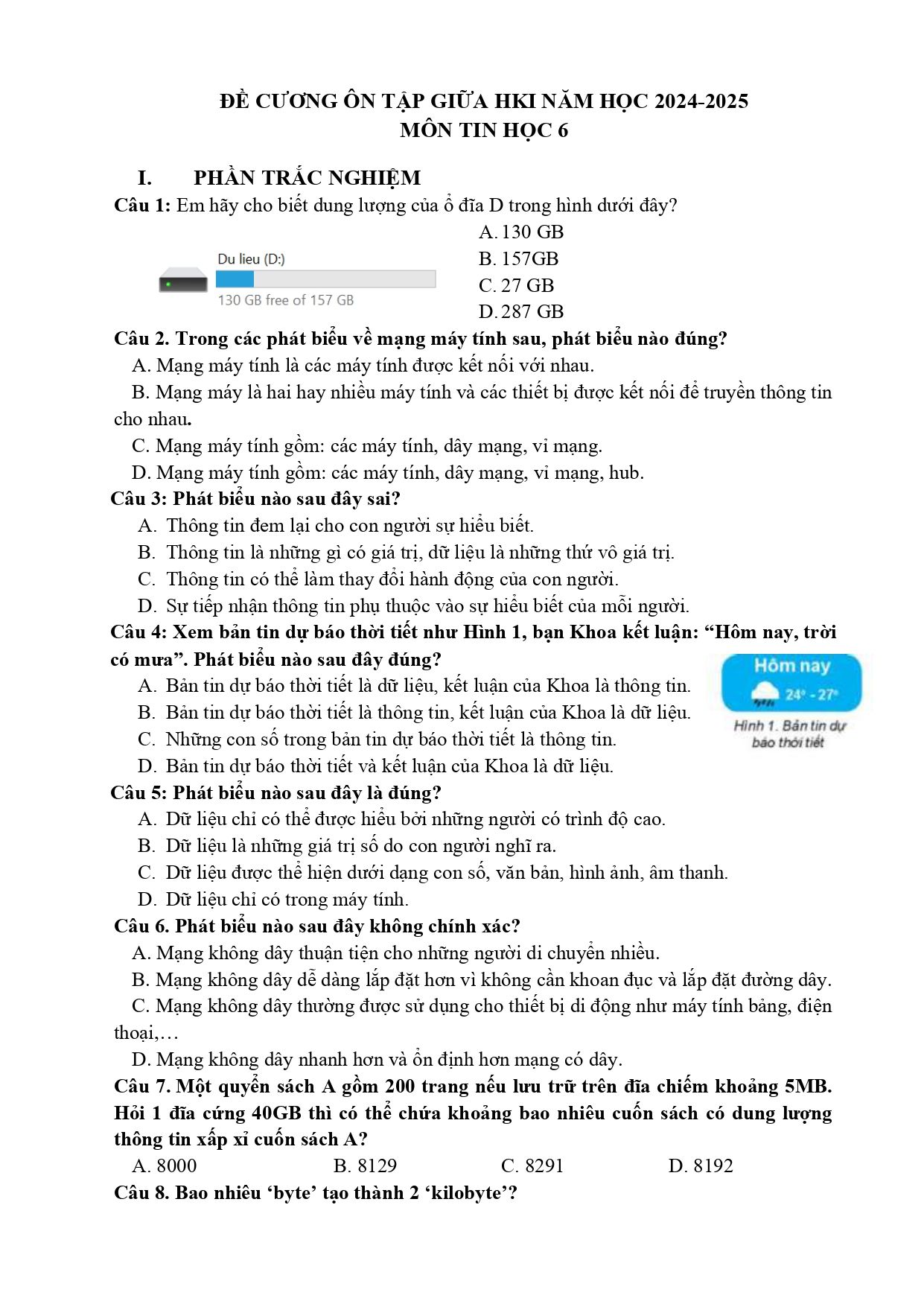 ĐỀ CƯƠNG ÔN TẬP GIỮA HKI NĂM HỌC 2024-2025
MÔN TIN HỌC 6

I. PHẦN TRẮC NGHIỆM

Câu 1: Em hãy cho biết dung lượng của ổ đĩa D trong hình dưới đây?

Du lieu (D:)
130 GB free of 157 GB

A. 130 GB
B. 157GB
C. 27 GB
D. 287 GB

Câu 2. Trong các phát biểu về mạng máy tính sau, phát biểu nào đúng?

A. Mạng máy tính là các máy tính được kết nối với nhau.

B. Mạng máy là hai hay nhiều máy tính và các thiết bị được kết nối để truyền thông tin cho nhau.

C. Mạng máy tính gồm: các máy tính, dây mạng, vỉ mạng.

D. Mạng máy tính gồm: các máy tính, dây mạng, vỉ mạng, hub.

Câu 3: Phát biểu nào sau đây sai?

A. Thông tin đem lại cho con người sự hiểu biết.
B. Thông tin là những gì có giá trị, dữ liệu là những thứ vô giá trị.
C. Thông tin có thể làm thay đổi hành động của con người.
D. Sự tiếp nhận thông tin phụ thuộc vào sự hiểu biết của mỗi người.

Câu 4: Xem bản tin dự báo thời tiết như Hình 1, bạn Khoa kết luận: "Hôm nay, trời có mưa". Phát biểu nào sau đây đúng?

A. Bản tin dự báo thời tiết là dữ liệu, kết luận của Khoa là thông tin.
B. Bản tin dự báo thời tiết là thông tin, kết luận của Khoa là dữ liệu.
C. Những con số trong bản tin dự báo thời tiết là thông tin.
D. Bản tin dự báo thời tiết và kết luận của Khoa là dữ liệu.

Hôm nay
24° - 27°
Hình 1. Bản tin dự báo thời tiết

Câu 5: Phát biểu nào sau đây là đúng?

A. Dữ liệu chỉ có thể được hiểu bởi những người có trình độ cao.
B. Dữ liệu là những giá trị số do con người nghĩ ra.
C. Dữ liệu được thể hiện dưới dạng con số, văn bản, hình ảnh, âm thanh.
D. Dữ liệu chỉ có trong máy tính.

Câu 6. Phát biểu nào sau đây không chính xác?

A. Mạng không dây thuận tiện cho những người di chuyển nhiều.

B. Mạng không dây dễ dàng lắp đặt hơn vì không cần khoan đục và lắp đặt đường dây.

C. Mạng không dây thường được sử dụng cho thiết bị di động như máy tính bảng, điện thoại,…

D. Mạng không dây nhanh hơn và ổn định hơn mạng có dây.

Câu 7. Một quyển sách A gồm 200 trang nếu lưu trữ trên đĩa chiếm khoảng 5MB. Hỏi 1 đĩa cứng 40GB thì có thể chứa khoảng bao nhiêu cuốn sách có dung lượng thông tin xấp xỉ cuốn sách A?

A. 8000 B. 8129 C. 8291 D. 8192

Câu 8. Bao nhiêu 'byte' tạo thành 2 'kilobyte'?